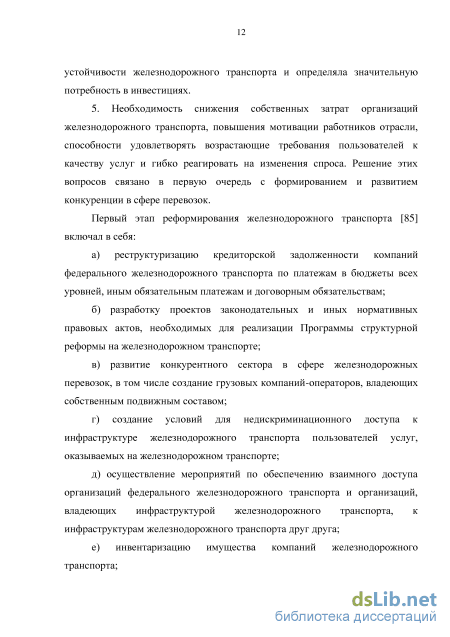 12

устойчивости железнодорожного транспорта и определяла значительную потребность в инвестициях.

5. Необходимость снижения собственных затрат организаций железнодорожного транспорта, повышения мотивации работников отрасли, способности удовлетворять возрастающие требования пользователей к качеству услуг и гибко реагировать на изменения спроса. Решение этих вопросов связано в первую очередь с формированием и развитием конкуренции в сфере перевозок.

Первый этап реформирования железнодорожного транспорта [85] включал в себя:

а) реструктуризацию кредиторской задолженности компаний федерального железнодорожного транспорта по платежам в бюджеты всех уровней, иным обязательным платежам и договорным обязательствам;

б) разработку проектов законодательных и иных нормативных правовых актов, необходимых для реализации Программы структурной реформы на железнодорожном транспорте;

в) развитие конкурентного сектора в сфере железнодорожных перевозок, в том числе создание грузовых компаний-операторов, владеющих собственным подвижным составом;

г) создание условий для недискриминационного доступа к инфраструктуре железнодорожного транспорта пользователей услуг, оказываемых на железнодорожном транспорте;

д) осуществление мероприятий по обеспечению взаимного доступа организаций федерального железнодорожного транспорта и организаций, владеющих инфраструктурой железнодорожного транспорта, к инфраструктурам железнодорожного транспорта друг друга;

е) инвентаризацию имущества компаний железнодорожного транспорта;

dsLib.net
библиотека диссертаций